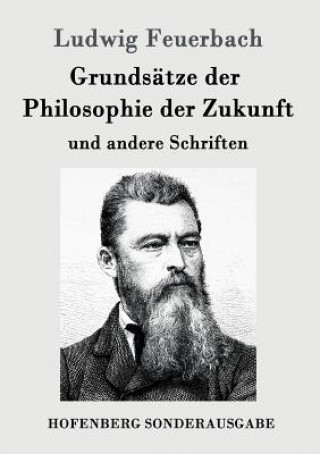 Ludwig Feuerbach

Grundsätze der Philosophie der Zukunft

und andere Schriften

HOFENBERG SONDERAUSGABE